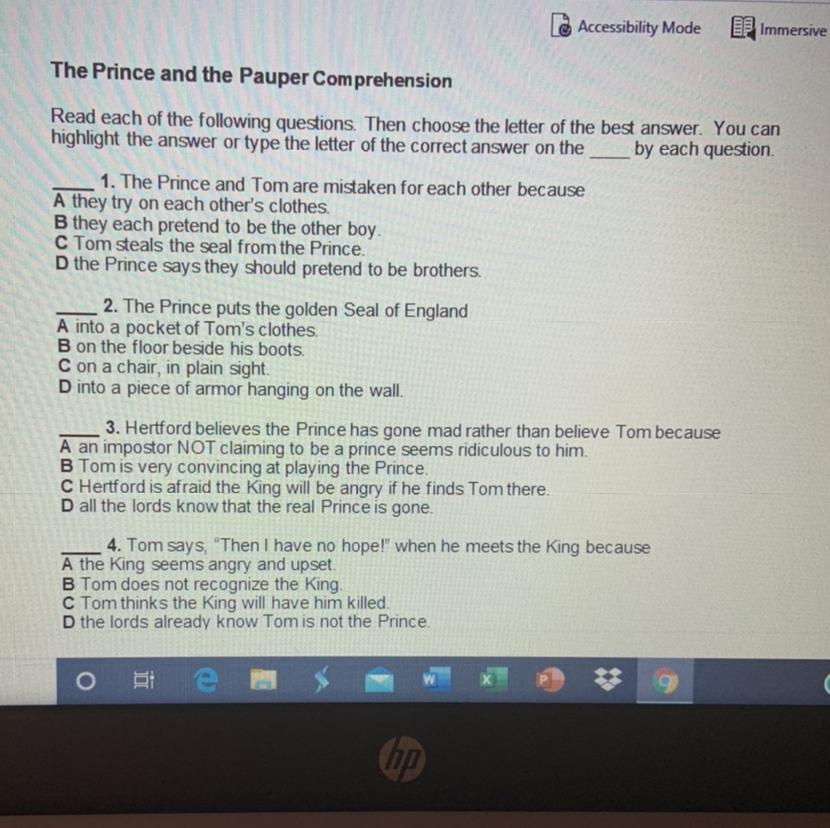 Accessibility Mode Immersive

The Prince and the Pauper Comprehension

Read each of the following questions. Then choose the letter of the best answer. You can highlight the answer or type the letter of the correct answer on the ____ by each question.

____ 1. The Prince and Tom are mistaken for each other because
A they try on each other's clothes.
B they each pretend to be the other boy.
C Tom steals the seal from the Prince.
D the Prince says they should pretend to be brothers.

____ 2. The Prince puts the golden Seal of England
A into a pocket of Tom's clothes.
B on the floor beside his boots.
C on a chair, in plain sight.
D into a piece of armor hanging on the wall.

____ 3. Hertford believes the Prince has gone mad rather than believe Tom because
A an impostor NOT claiming to be a prince seems ridiculous to him.
B Tom is very convincing at playing the Prince.
C Hertford is afraid the King will be angry if he finds Tom there.
D all the lords know that the real Prince is gone.

____ 4. Tom says, "Then I have no hope!" when he meets the King because
A the King seems angry and upset.
B Tom does not recognize the King.
C Tom thinks the King will have him killed.
D the lords already know Tom is not the Prince.

hp